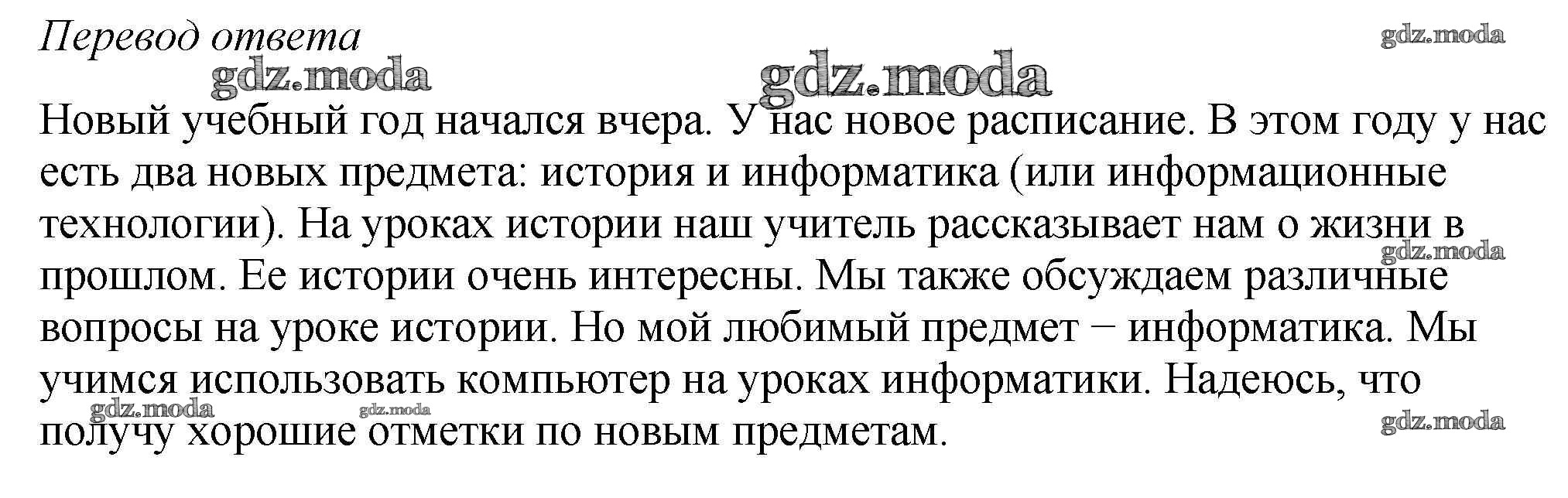 Перевод ответа

Новый учебный год начался вчера. У нас новое расписание. В этом году у нас есть два новых предмета: история и информатика (или информационные технологии). На уроках истории наш учитель рассказывает нам о жизни в прошлом. Ее истории очень интересны. Мы также обсуждаем различные вопросы на уроке истории. Но мой любимый предмет − информатика. Мы учимся использовать компьютер на уроках информатики. Надеюсь, что получу хорошие отметки по новым предметам.

gdz.moda